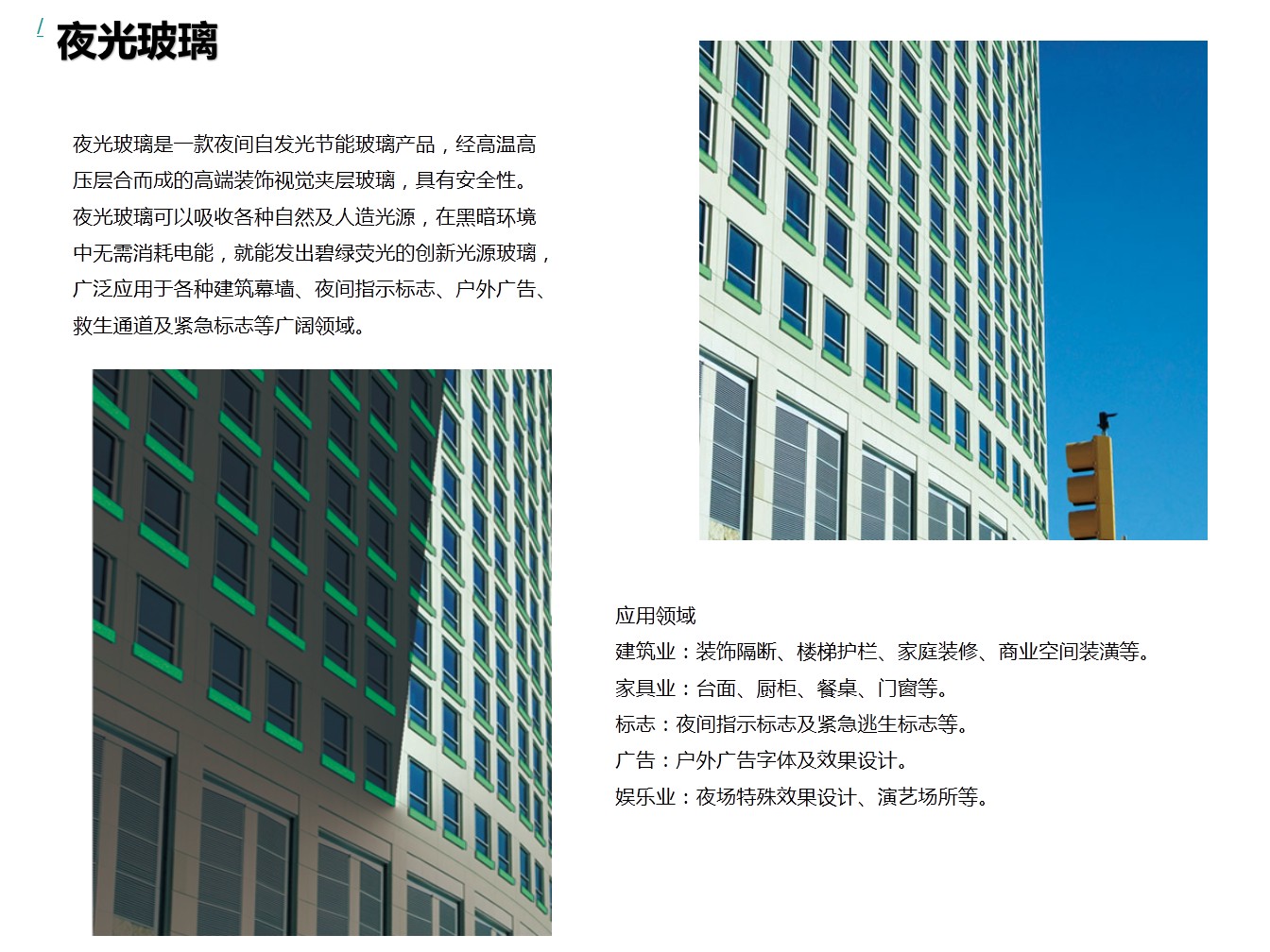 / 夜光玻璃

夜光玻璃是一款夜间自发光节能玻璃产品，经高温高压层合而成的高端装饰视觉夹层玻璃，具有安全性。夜光玻璃可以吸收各种自然及人造光源，在黑暗环境中无需消耗电能，就能发出碧绿荧光的创新光源玻璃，广泛应用于各种建筑幕墙、夜间指示标志、户外广告、救生通道及紧急标志等广阔领域。

应用领域
建筑业：装饰隔断、楼梯护栏、家庭装修、商业空间装潢等。
家具业：台面、厨柜、餐桌、门窗等。
标志：夜间指示标志及紧急逃生标志等。
广告：户外广告字体及效果设计。
娱乐业：夜场特殊效果设计、演艺场所等。